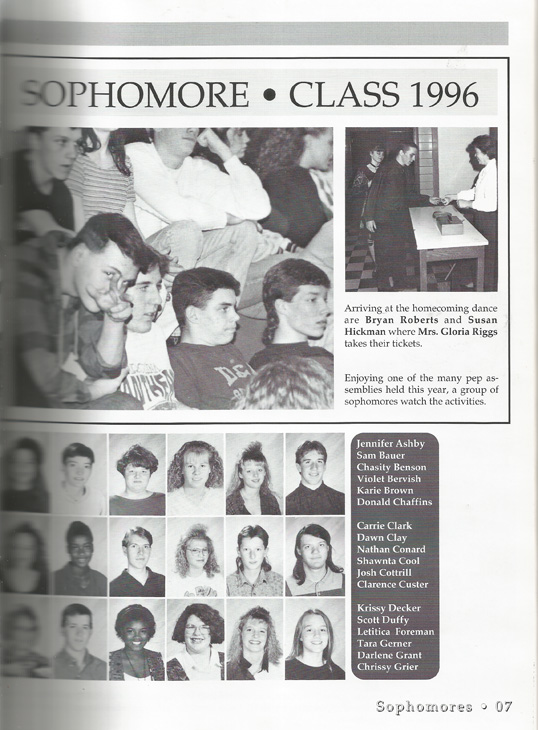 SOPHOMORE • CLASS 1996

Arriving at the homecoming dance are **Bryan Roberts** and **Susan Hickman** where **Mrs. Gloria Riggs** takes their tickets.

Enjoying one of the many pep assemblies held this year, a group of sophomores watch the activities.

Jennifer Ashby
Sam Bauer
Chasity Benson
Violet Bervish
Karie Brown
Donald Chaffins

Carrie Clark
Dawn Clay
Nathan Conard
Shawnta Cool
Josh Cottrill
Clarence Custer

Krissy Decker
Scott Duffy
Letitica Foreman
Tara Gerner
Darlene Grant
Chrissy Grier

Sophomores • 07